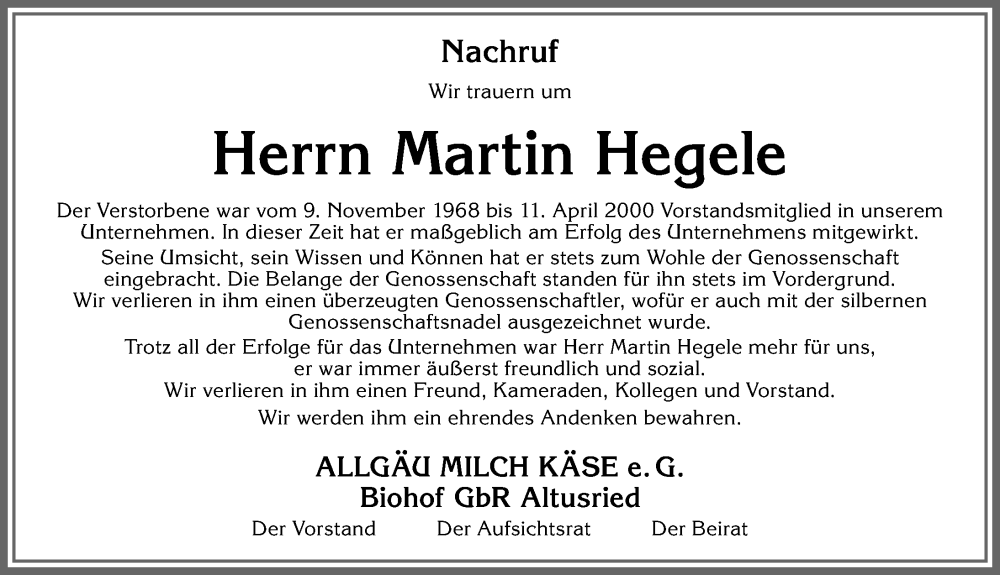 Nachruf

Wir trauern um

Herrn Martin Hegele

Der Verstorbene war vom 9. November 1968 bis 11. April 2000 Vorstandsmitglied in unserem Unternehmen. In dieser Zeit hat er maßgeblich am Erfolg des Unternehmens mitgewirkt.

Seine Umsicht, sein Wissen und Können hat er stets zum Wohle der Genossenschaft eingebracht. Die Belange der Genossenschaft standen für ihn stets im Vordergrund. Wir verlieren in ihm einen überzeugten Genossenschaftler, wofür er auch mit der silbernen Genossenschaftsnadel ausgezeichnet wurde.

Trotz all der Erfolge für das Unternehmen war Herr Martin Hegele mehr für uns, er war immer äußerst freundlich und sozial.

Wir verlieren in ihm einen Freund, Kameraden, Kollegen und Vorstand.

Wir werden ihm ein ehrendes Andenken bewahren.

ALLGÄU MILCH KÄSE e. G.
Biohof GbR Altusried

Der Vorstand Der Aufsichtsrat Der Beirat